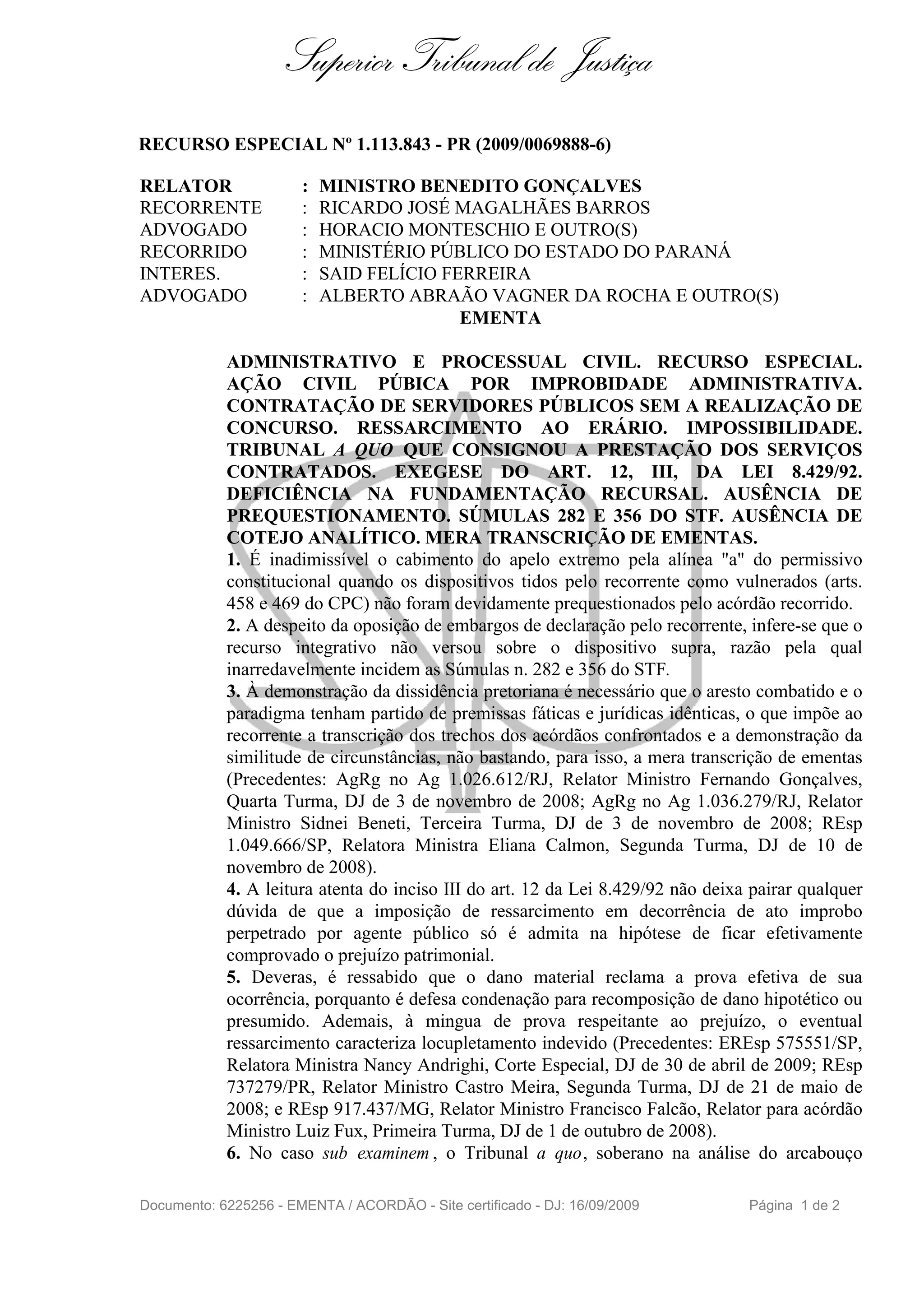 Superior Tribunal de Justiça

RECURSO ESPECIAL Nº 1.113.843 - PR (2009/0069888-6)

RELATOR : MINISTRO BENEDITO GONÇALVES
RECORRENTE : RICARDO JOSÉ MAGALHÃES BARROS
ADVOGADO : HORACIO MONTESCHIO E OUTRO(S)
RECORRIDO : MINISTÉRIO PÚBLICO DO ESTADO DO PARANÁ
INTERES. : SAID FELÍCIO FERREIRA
ADVOGADO : ALBERTO ABRAÃO VAGNER DA ROCHA E OUTRO(S)

EMENTA

ADMINISTRATIVO E PROCESSUAL CIVIL. RECURSO ESPECIAL. AÇÃO CIVIL PÚBICA POR IMPROBIDADE ADMINISTRATIVA. CONTRATAÇÃO DE SERVIDORES PÚBLICOS SEM A REALIZAÇÃO DE CONCURSO. RESSARCIMENTO AO ERÁRIO. IMPOSSIBILIDADE. TRIBUNAL A QUO QUE CONSIGNOU A PRESTAÇÃO DOS SERVIÇOS CONTRATADOS. EXEGESE DO ART. 12, III, DA LEI 8.429/92. DEFICIÊNCIA NA FUNDAMENTAÇÃO RECURSAL. AUSÊNCIA DE PREQUESTIONAMENTO. SÚMULAS 282 E 356 DO STF. AUSÊNCIA DE COTEJO ANALÍTICO. MERA TRANSCRIÇÃO DE EMENTAS.

1. É inadimissível o cabimento do apelo extremo pela alínea "a" do permissivo constitucional quando os dispositivos tidos pelo recorrente como vulnerados (arts. 458 e 469 do CPC) não foram devidamente prequestionados pelo acórdão recorrido.

2. A despeito da oposição de embargos de declaração pelo recorrente, infere-se que o recurso integrativo não versou sobre o dispositivo supra, razão pela qual inarredavelmente incidem as Súmulas n. 282 e 356 do STF.

3. À demonstração da dissidência pretoriana é necessário que o aresto combatido e o paradigma tenham partido de premissas fáticas e jurídicas idênticas, o que impõe ao recorrente a transcrição dos trechos dos acórdãos confrontados e a demonstração da similitude de circunstâncias, não bastando, para isso, a mera transcrição de ementas (Precedentes: AgRg no Ag 1.026.612/RJ, Relator Ministro Fernando Gonçalves, Quarta Turma, DJ de 3 de novembro de 2008; AgRg no Ag 1.036.279/RJ, Relator Ministro Sidnei Beneti, Terceira Turma, DJ de 3 de novembro de 2008; REsp 1.049.666/SP, Relatora Ministra Eliana Calmon, Segunda Turma, DJ de 10 de novembro de 2008).

4. A leitura atenta do inciso III do art. 12 da Lei 8.429/92 não deixa pairar qualquer dúvida de que a imposição de ressarcimento em decorrência de ato improbo perpetrado por agente público só é admita na hipótese de ficar efetivamente comprovado o prejuízo patrimonial.

5. Deveras, é ressabido que o dano material reclama a prova efetiva de sua ocorrência, porquanto é defesa condenação para recomposição de dano hipotético ou presumido. Ademais, à mingua de prova respeitante ao prejuízo, o eventual ressarcimento caracteriza locupletamento indevido (Precedentes: EREsp 575551/SP, Relatora Ministra Nancy Andrighi, Corte Especial, DJ de 30 de abril de 2009; REsp 737279/PR, Relator Ministro Castro Meira, Segunda Turma, DJ de 21 de maio de 2008; e REsp 917.437/MG, Relator Ministro Francisco Falcão, Relator para acórdão Ministro Luiz Fux, Primeira Turma, DJ de 1 de outubro de 2008).

6. No caso sub examinem, o Tribunal a quo, soberano na análise do arcabouço

Documento: 6225256 - EMENTA / ACORDÃO - Site certificado - DJ: 16/09/2009 Página 1 de 2